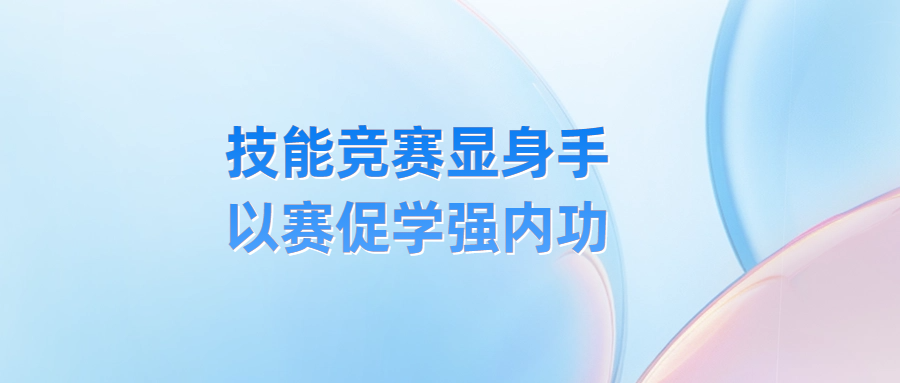 技能竞赛显身手
以赛促学强内功